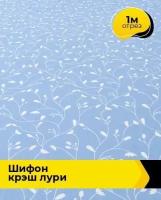 1м
отрез

Шифон
крэш лури